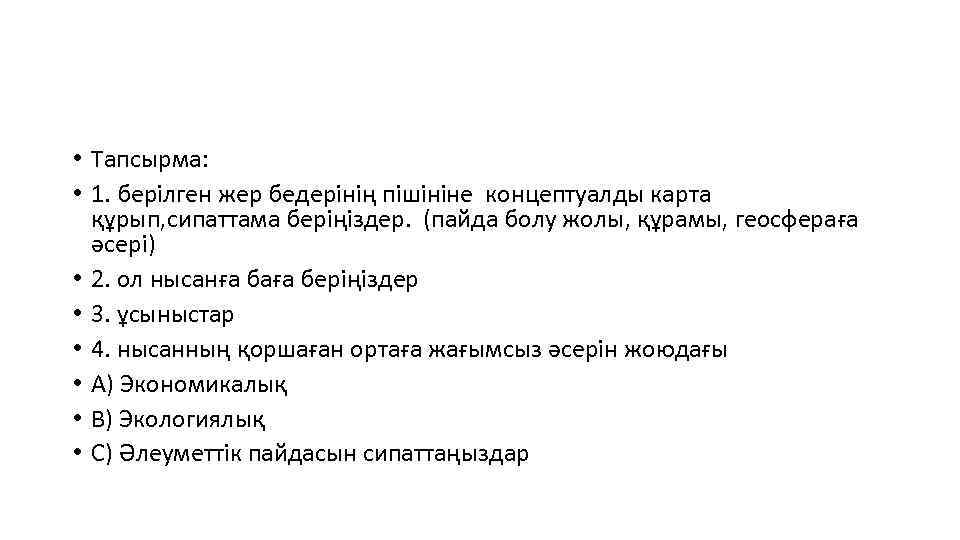 • Тапсырма:
• 1. берілген жер бедерінің пішініне  концептуалды карта құрып,сипаттама беріңіздер.  (пайда болу жолы, құрамы, геосфераға әсері)
• 2. ол нысанға баға беріңіздер
• 3. ұсыныстар
• 4. нысанның қоршаған ортаға жағымсыз әсерін жоюдағы
• А) Экономикалық
• В) Экологиялық
• С) Әлеуметтік пайдасын сипаттаңыздар